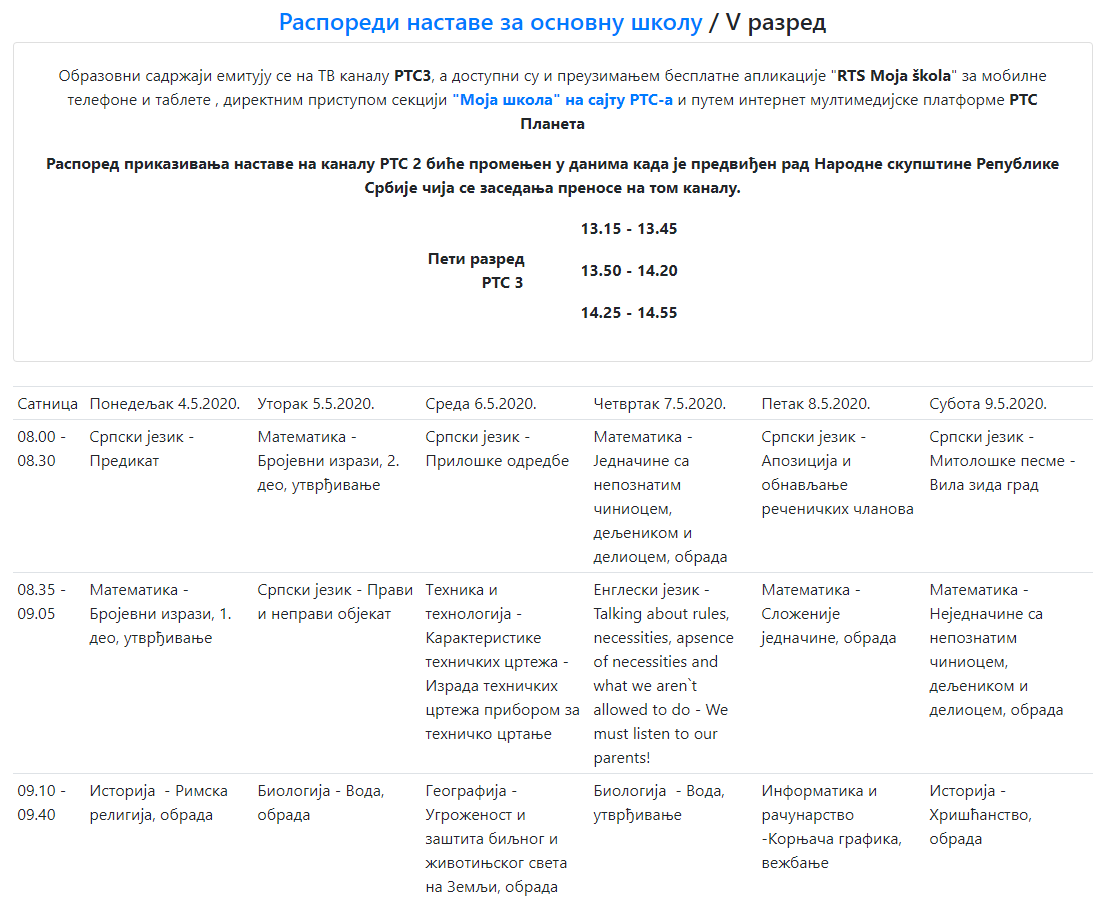 Распореди наставе за основну школу / V разред

Образовни садржаји емитују се на ТВ каналу РТС3, а доступни су и преузимањем бесплатне апликације "RTS Moja škola" за мобилне телефоне и таблете , директним приступом секцији "Моја школа" на сајту РТС-а и путем интернет мултимедијске платформе РТС Планета

Распоред приказивања наставе на каналу РТС 2 биће промењен у данима када је предвиђен рад Народне скупштине Републике Србије чија се заседања преносе на том каналу.

Пети разред РТС 3

13.15 - 13.45

13.50 - 14.20

14.25 - 14.55

| Сатница | Понедељак 4.5.2020. | Уторак 5.5.2020. | Среда 6.5.2020. | Четвртак 7.5.2020. | Петак 8.5.2020. | Субота 9.5.2020. |
|---|---|---|---|---|---|---|
| 08.00 - 08.30 | Српски језик - Предикат | Математика - Бројевни изрази, 2. део, утврђивање | Српски језик - Прилошке одредбе | Математика - Једначине са непознатим чиниоцем, дељеником и делиоцем, обрада | Српски језик - Апозиција и обнављање реченичких чланова | Српски језик - Митолошке песме - Вила зида град |
| 08.35 - 09.05 | Математика - Бројевни изрази, 1. део, утврђивање | Српски језик - Прави и неправи објекат | Техника и технологија - Карактеристике техничких цртежа - Израда техничких цртежа прибором за техничко цртање | Енглески језик - Talking about rules, necessities, apsence of necessities and what we aren`t allowed to do - We must listen to our parents! | Математика - Сложеније једначине, обрада | Математика - Неједначине са непознатим чиниоцем, дељеником и делиоцем, обрада |
| 09.10 - 09.40 | Историја - Римска религија, обрада | Биологија - Вода, обрада | Географија - Угроженост и заштита биљног и животињског света на Земљи, обрада | Биологија - Вода, утврђивање | Информатика и рачунарство -Корњача графика, вежбање | Историја - Хришћанство, обрада |